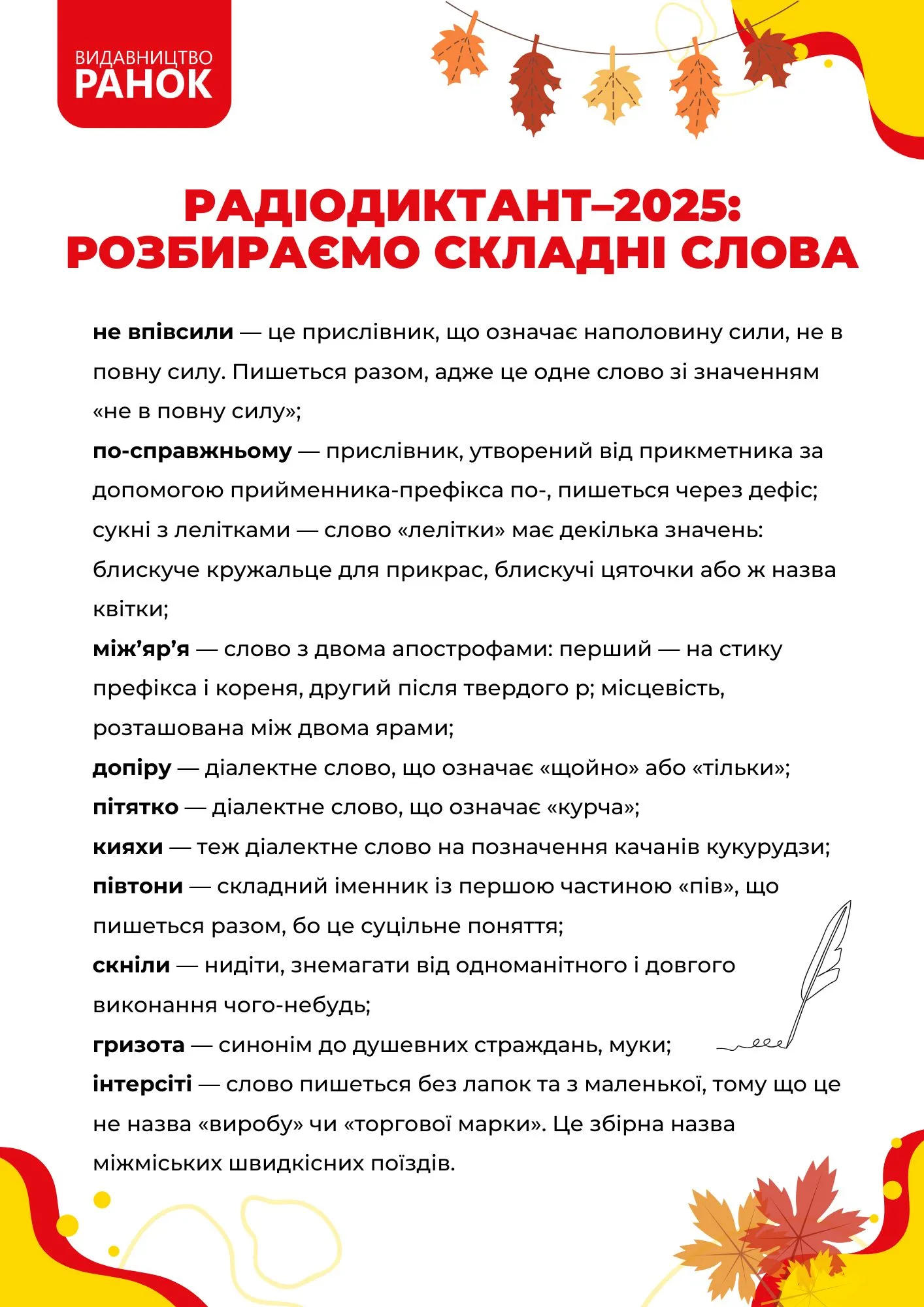 ВИДАВНИЦТВО
РАНОК

РАДІОДИКТАНТ–2025:
РОЗБИРАЄМО СКЛАДНІ СЛОВА

не впівсили — це прислівник, що означає наполовину сили, не в повну силу. Пишеться разом, адже це одне слово зі значенням «не в повну силу»;
по-справжньому — прислівник, утворений від прикметника за допомогою прийменника-префікса по-, пишеться через дефіс;
сукні з лелітками — слово «лелітки» має декілька значень: блискуче кружальце для прикрас, блискучі цяточки або ж назва квітки;
між’яр’я — слово з двома апострофами: перший — на стику префікса і кореня, другий після твердого р; місцевість, розташована між двома ярами;
допіру — діалектне слово, що означає «щойно» або «тільки»;
пітятко — діалектне слово, що означає «курча»;
кияхи — теж діалектне слово на позначення качанів кукурудзи;
півтони — складний іменник із першою частиною «пів», що пишеться разом, бо це суцільне поняття;
скніли — нидіти, знемагати від одноманітного і довгого виконання чого-небудь;
гризота — синонім до душевних страждань, муки;
інтерсіті — слово пишеться без лапок та з маленької, тому що це не назва «виробу» чи «торгової марки». Це збірна назва міжміських швидкісних поїздів.